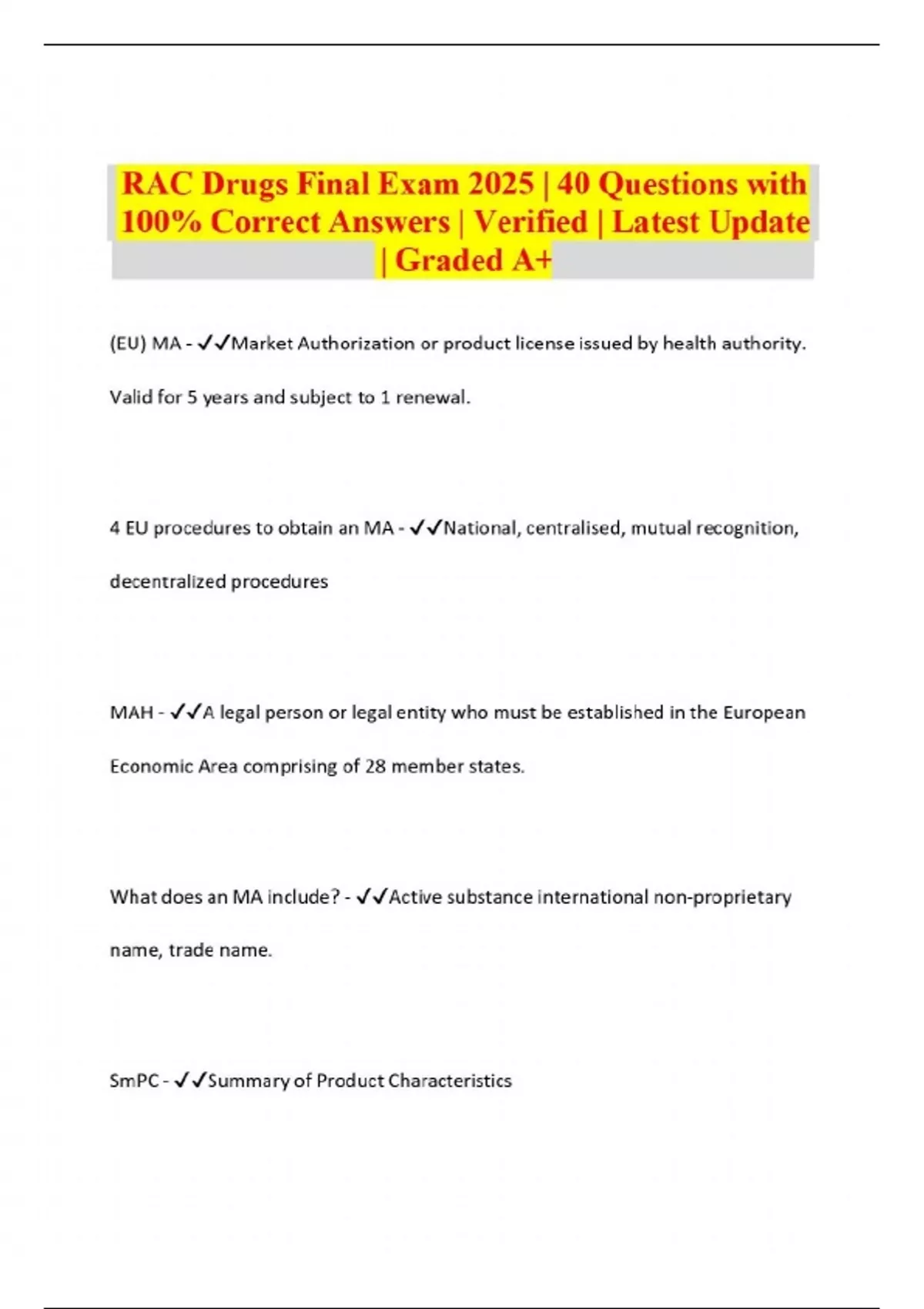 RAC Drugs Final Exam 2025 | 40 Questions with 100% Correct Answers | Verified | Latest Update | Graded A+

(EU) MA - ✓✓Market Authorization or product license issued by health authority. Valid for 5 years and subject to 1 renewal.

4 EU procedures to obtain an MA - ✓✓National, centralised, mutual recognition, decentralized procedures

MAH - ✓✓A legal person or legal entity who must be established in the European Economic Area comprising of 28 member states.

What does an MA include? - ✓✓Active substance international non-proprietary name, trade name.

SmPC - ✓✓Summary of Product Characteristics